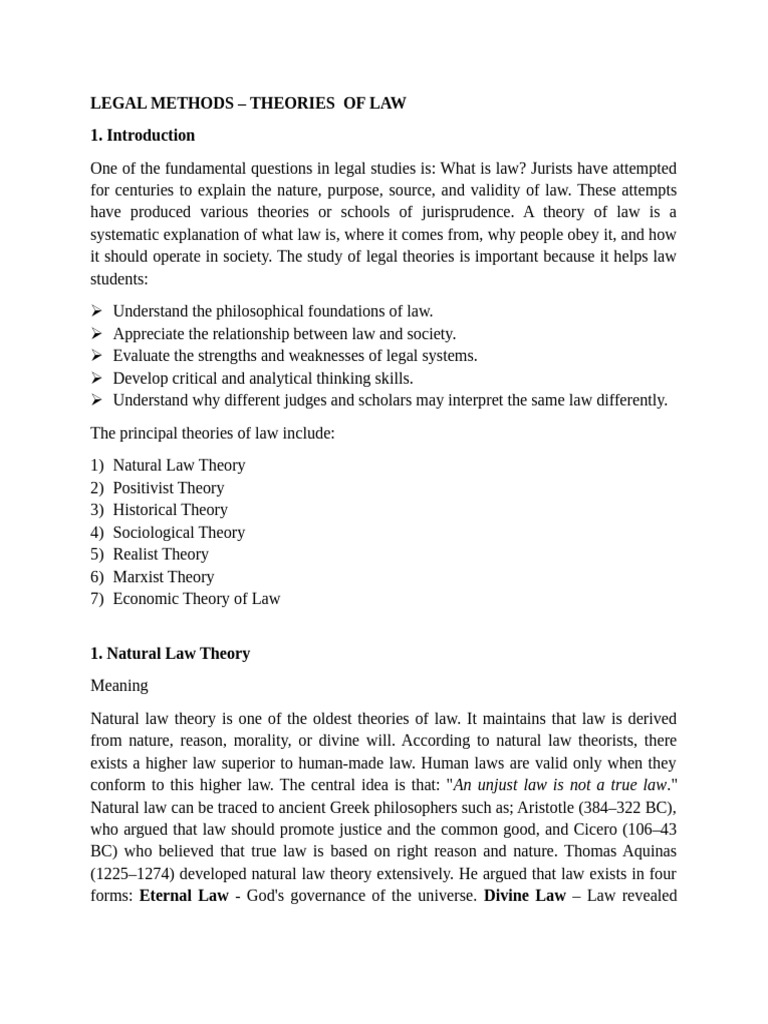 LEGAL METHODS – THEORIES OF LAW

1. Introduction

One of the fundamental questions in legal studies is: What is law? Jurists have attempted for centuries to explain the nature, purpose, source, and validity of law. These attempts have produced various theories or schools of jurisprudence. A theory of law is a systematic explanation of what law is, where it comes from, why people obey it, and how it should operate in society. The study of legal theories is important because it helps law students:

➢ Understand the philosophical foundations of law.
➢ Appreciate the relationship between law and society.
➢ Evaluate the strengths and weaknesses of legal systems.
➢ Develop critical and analytical thinking skills.
➢ Understand why different judges and scholars may interpret the same law differently.

The principal theories of law include:

1) Natural Law Theory
2) Positivist Theory
3) Historical Theory
4) Sociological Theory
5) Realist Theory
6) Marxist Theory
7) Economic Theory of Law

1. Natural Law Theory

Meaning

Natural law theory is one of the oldest theories of law. It maintains that law is derived from nature, reason, morality, or divine will. According to natural law theorists, there exists a higher law superior to human-made law. Human laws are valid only when they conform to this higher law. The central idea is that: "An unjust law is not a true law." Natural law can be traced to ancient Greek philosophers such as; Aristotle (384–322 BC), who argued that law should promote justice and the common good, and Cicero (106–43 BC) who believed that true law is based on right reason and nature. Thomas Aquinas (1225–1274) developed natural law theory extensively. He argued that law exists in four forms: Eternal Law - God's governance of the universe. Divine Law – Law revealed